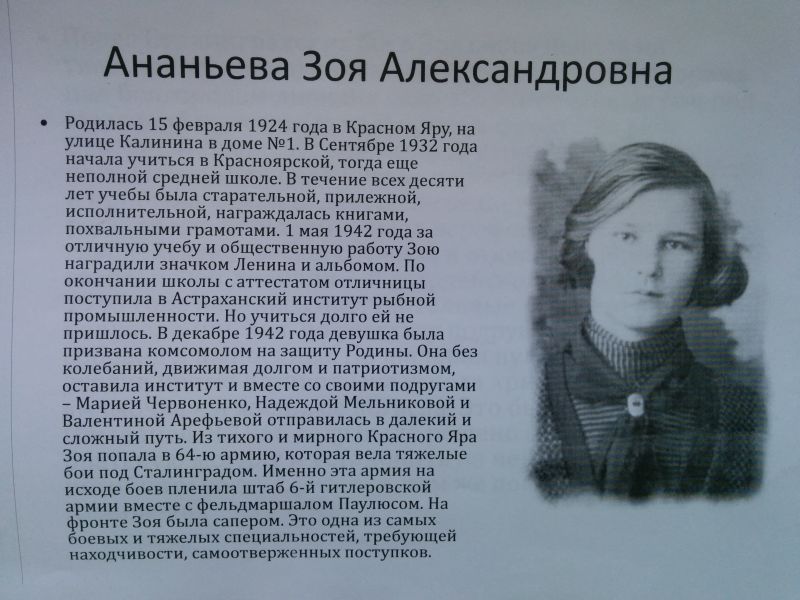 Ананьева Зоя Александровна

• Родилась 15 февраля 1924 года в Красном Яру, на улице Калинина в доме №1. В Сентябре 1932 года начала учиться в Красноярской, тогда еще неполной средней школе. В течение всех десяти лет учебы была старательной, прилежной, исполнительной, награждалась книгами, похвальными грамотами. 1 мая 1942 года за отличную учебу и общественную работу Зою наградили значком Ленина и альбомом. По окончании школы с аттестатом отличницы поступила в Астраханский институт рыбной промышленности. Но учиться долго ей не пришлось. В декабре 1942 года девушка была призвана комсомолом на защиту Родины. Она без колебаний, движимая долгом и патриотизмом, оставила институт и вместе со своими подругами – Марией Червоненко, Надеждой Мельниковой и Валентиной Арефьевой отправилась в далекий и сложный путь. Из тихого и мирного Красного Яра Зоя попала в 64-ю армию, которая вела тяжелые бои под Сталинградом. Именно эта армия на исходе боев пленила штаб 6-й гитлеровской армии вместе с фельдмаршалом Паулюсом. На фронте Зоя была сапером. Это одна из самых боевых и тяжелых специальностей, требующей находчивости, самоотверженных поступков.